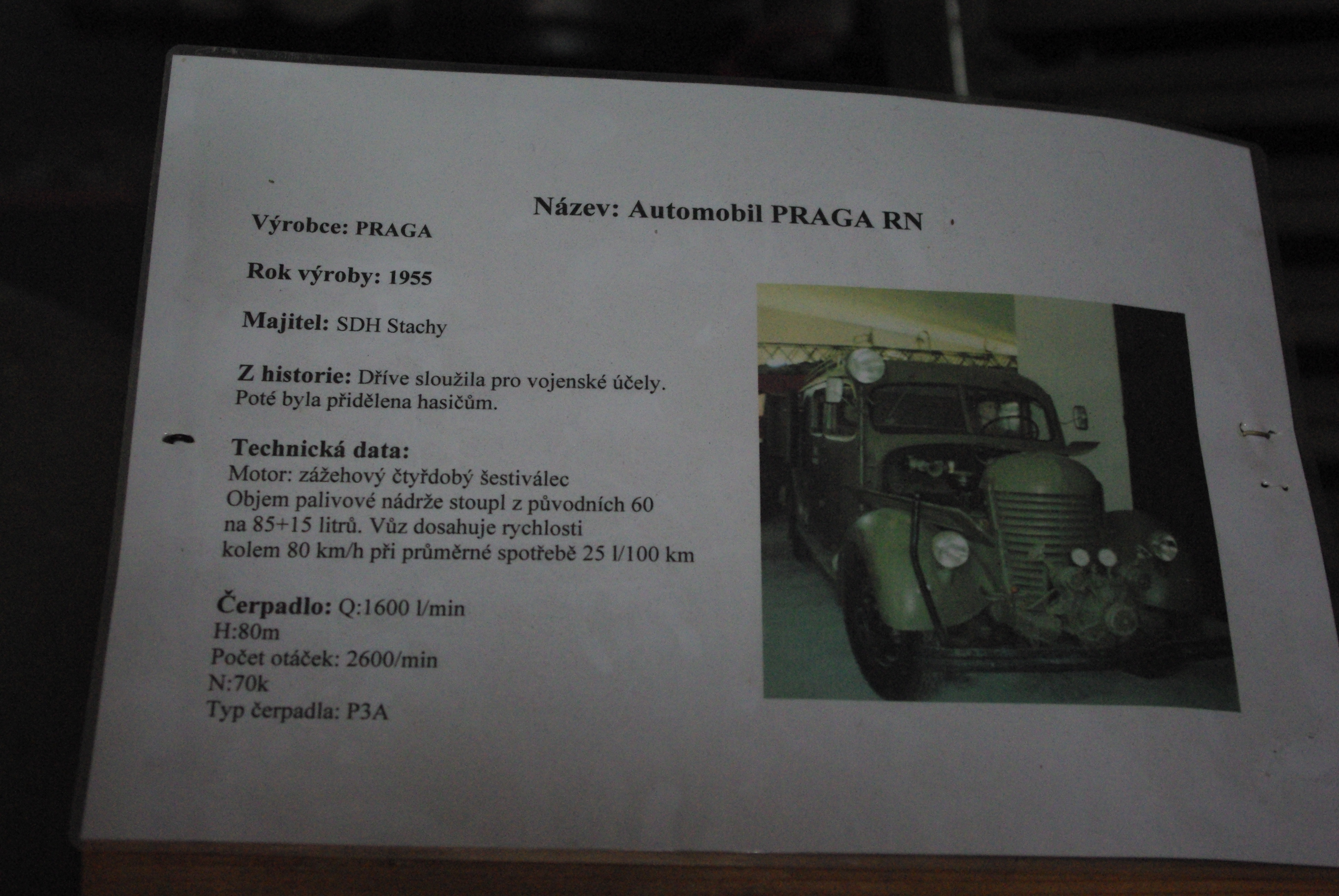 Název: Automobil PRAGA RN

Výrobce: PRAGA

Rok výroby: 1955

Majitel: SDH Stachy

Z historie: Dříve sloužila pro vojenské účely. Poté byla přidělena hasičům.

Technická data:
Motor: zážehový čtyřdobý šestiválec
Objem palivové nádrže stoupl z původních 60 na 85+15 litrů. Vůz dosahuje rychlosti kolem 80 km/h při průměrné spotřebě 25 l/100 km

Čerpadlo: Q:1600 l/min
H:80m
Počet otáček: 2600/min
N:70k
Typ čerpadla: P3A